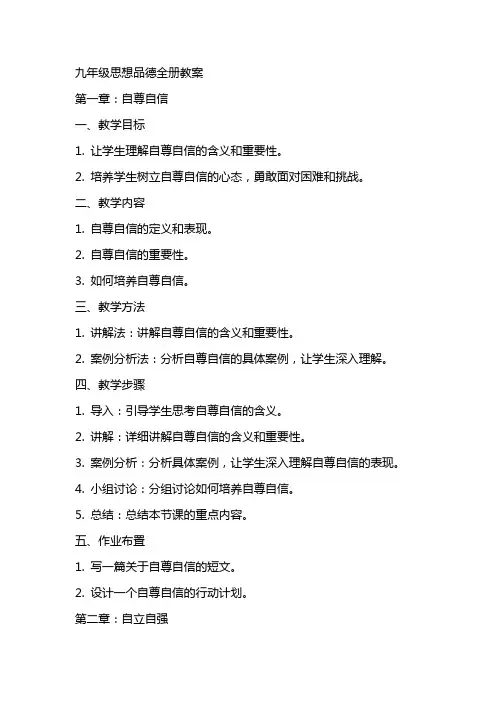 九年级思想品德全册教案

第一章：自尊自信

一、教学目标

1. 让学生理解自尊自信的含义和重要性。

2. 培养学生树立自尊自信的心态，勇敢面对困难和挑战。

二、教学内容

1. 自尊自信的定义和表现。

2. 自尊自信的重要性。

3. 如何培养自尊自信。

三、教学方法

1. 讲解法：讲解自尊自信的含义和重要性。

2. 案例分析法：分析自尊自信的具体案例，让学生深入理解。

四、教学步骤

1. 导入：引导学生思考自尊自信的含义。

2. 讲解：详细讲解自尊自信的含义和重要性。

3. 案例分析：分析具体案例，让学生深入理解自尊自信的表现。

4. 小组讨论：分组讨论如何培养自尊自信。

5. 总结：总结本节课的重点内容。

五、作业布置

1. 写一篇关于自尊自信的短文。

2. 设计一个自尊自信的行动计划。

第二章：自立自强